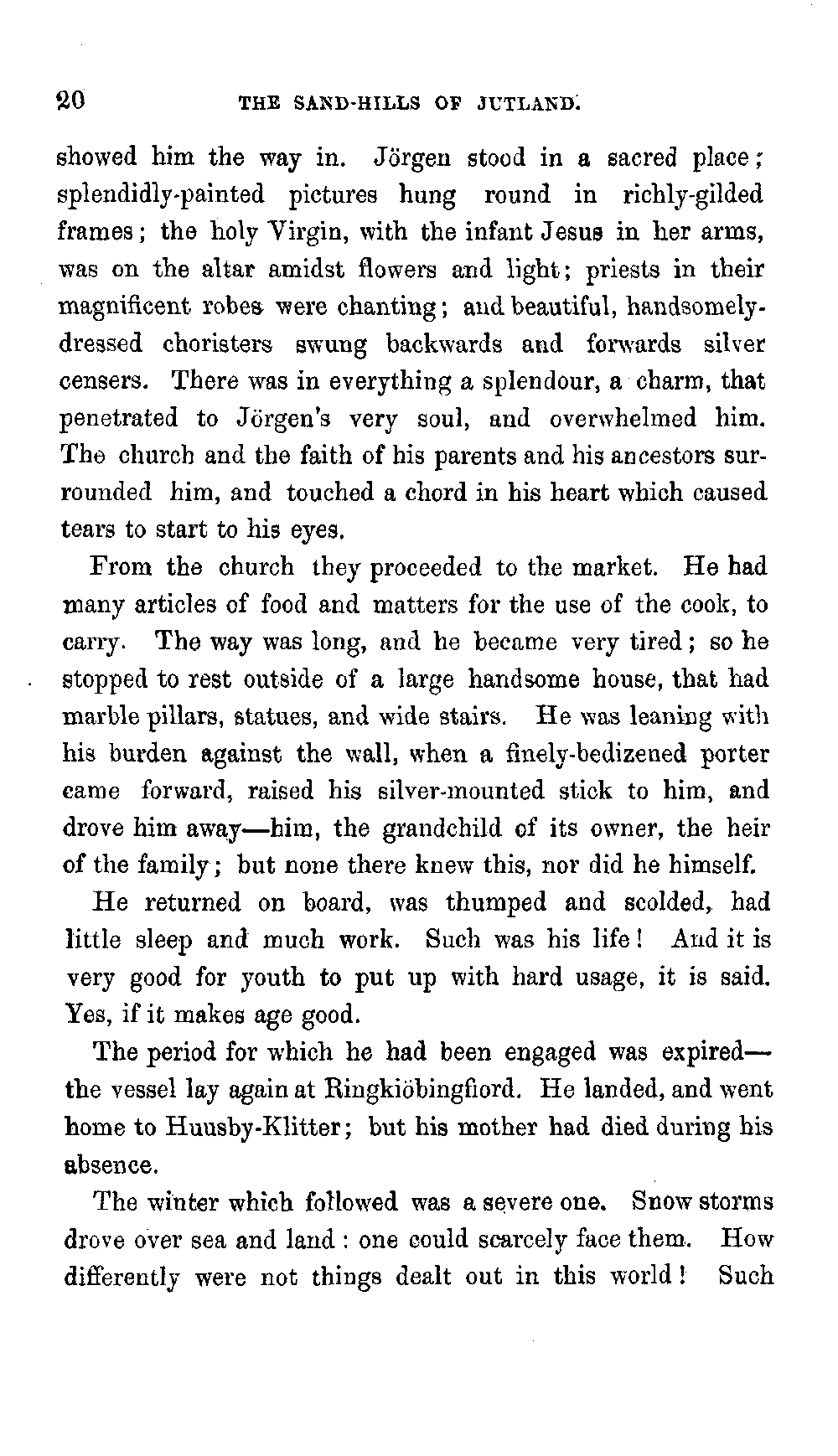 20 THE SAND-HILLS OF JUTLAND.

showed him the way in. Jörgen stood in a sacred place; splendidly-painted pictures hung round in richly-gilded frames; the holy Virgin, with the infant Jesus in her arms, was on the altar amidst flowers and light; priests in their magnificent robes were chanting; and beautiful, handsomely-dressed choristers swung backwards and forwards silver censers. There was in everything a splendour, a charm, that penetrated to Jörgen's very soul, and overwhelmed him. The church and the faith of his parents and his ancestors surrounded him, and touched a chord in his heart which caused tears to start to his eyes.

From the church they proceeded to the market. He had many articles of food and matters for the use of the cook, to carry. The way was long, and he became very tired; so he stopped to rest outside of a large handsome house, that had marble pillars, statues, and wide stairs. He was leaning with his burden against the wall, when a finely-bedizened porter came forward, raised his silver-mounted stick to him, and drove him away—him, the grandchild of its owner, the heir of the family; but none there knew this, nor did he himself.

He returned on board, was thumped and scolded, had little sleep and much work. Such was his life! And it is very good for youth to put up with hard usage, it is said. Yes, if it makes age good.

The period for which he had been engaged was expired—the vessel lay again at Ringkiöbingfiord. He landed, and went home to Huusby-Klitter; but his mother had died during his absence.

The winter which followed was a severe one. Snow storms drove over sea and land: one could scarcely face them. How differently were not things dealt out in this world! Such